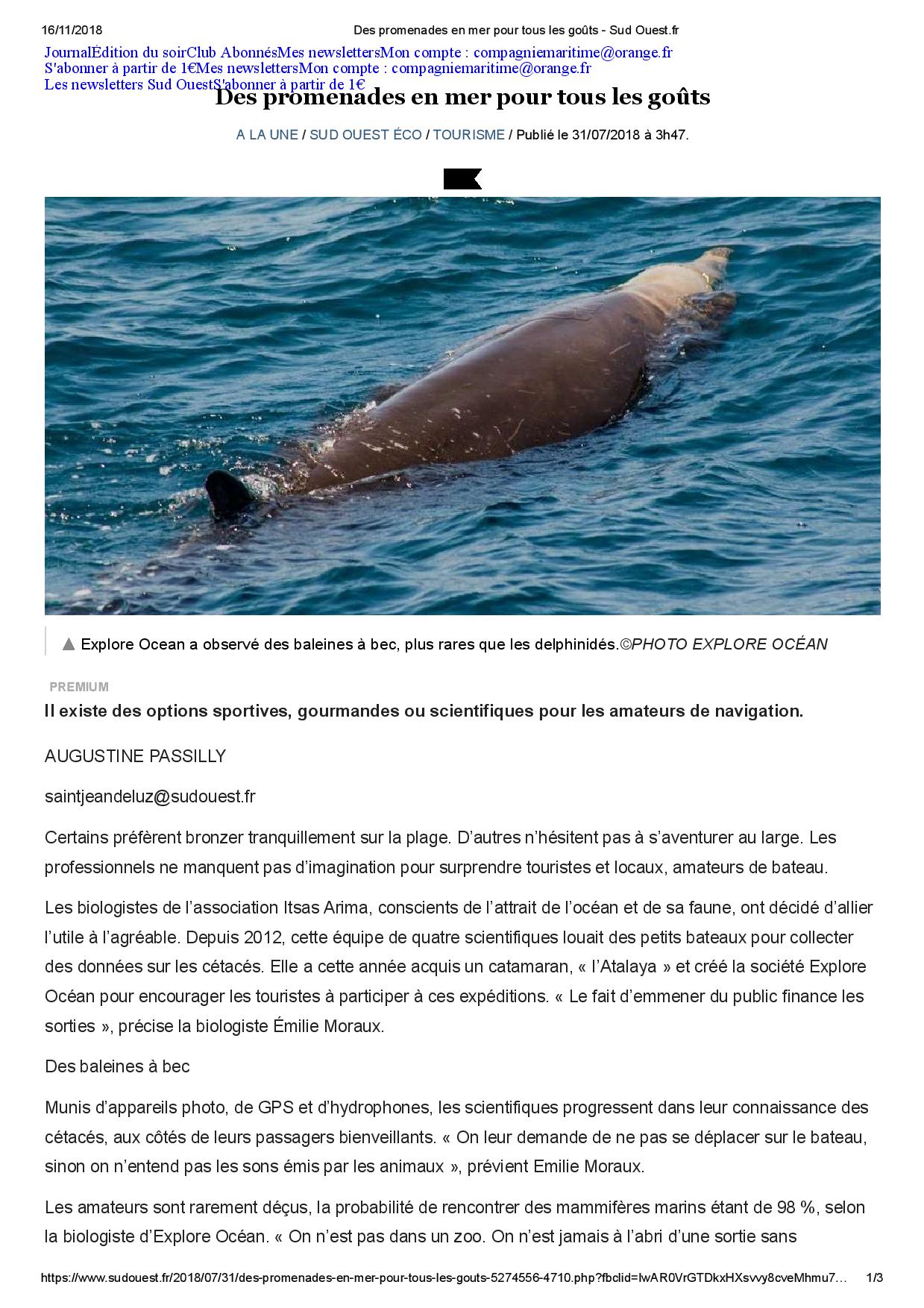 16/11/2018 Des promenades en mer pour tous les goûts - Sud Ouest.fr

JournalÉdition du soirClub AbonnésMes newslettersMon compte : compagniemaritime@orange.fr
S'abonner à partir de 1€Mes newslettersMon compte : compagniemaritime@orange.fr
Les newsletters Sud OuestS'abonner à partir de 1€

Des promenades en mer pour tous les goûts

A LA UNE / SUD OUEST ÉCO / TOURISME / Publié le 31/07/2018 à 3h47.

▲ Explore Ocean a observé des baleines à bec, plus rares que les delphinidés.©PHOTO EXPLORE OCÉAN

PREMIUM

Il existe des options sportives, gourmandes ou scientifiques pour les amateurs de navigation.

AUGUSTINE PASSILLY

saintjeandeluz@sudouest.fr

Certains préfèrent bronzer tranquillement sur la plage. D'autres n'hésitent pas à s'aventurer au large. Les professionnels ne manquent pas d'imagination pour surprendre touristes et locaux, amateurs de bateau.

Les biologistes de l'association Itsas Arima, conscients de l'attrait de l'océan et de sa faune, ont décidé d'allier l'utile à l'agréable. Depuis 2012, cette équipe de quatre scientifiques louait des petits bateaux pour collecter des données sur les cétacés. Elle a cette année acquis un catamaran, « l'Atalaya » et créé la société Explore Océan pour encourager les touristes à participer à ces expéditions. « Le fait d'emmener du public finance les sorties », précise la biologiste Émilie Moraux.

Des baleines à bec

Munis d'appareils photo, de GPS et d'hydrophones, les scientifiques progressent dans leur connaissance des cétacés, aux côtés de leurs passagers bienveillants. « On leur demande de ne pas se déplacer sur le bateau, sinon on n'entend pas les sons émis par les animaux », prévient Emilie Moraux.

Les amateurs sont rarement déçus, la probabilité de rencontrer des mammifères marins étant de 98 %, selon la biologiste d'Explore Océan. « On n'est pas dans un zoo. On n'est jamais à l'abri d'une sortie sans

https://www.sudouest.fr/2018/07/31/des-promenades-en-mer-pour-tous-les-gouts-5274556-4710.php?fbclid=IwAR0VrGTDkxHXsvvy8cveMhmu7… 1/3